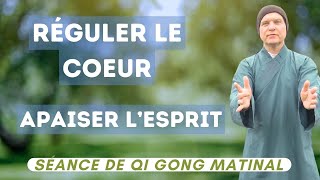 RÉGULER LE COEUR

APAISER L'ESPRIT

SÉANCE DE QI GONG MATINAL